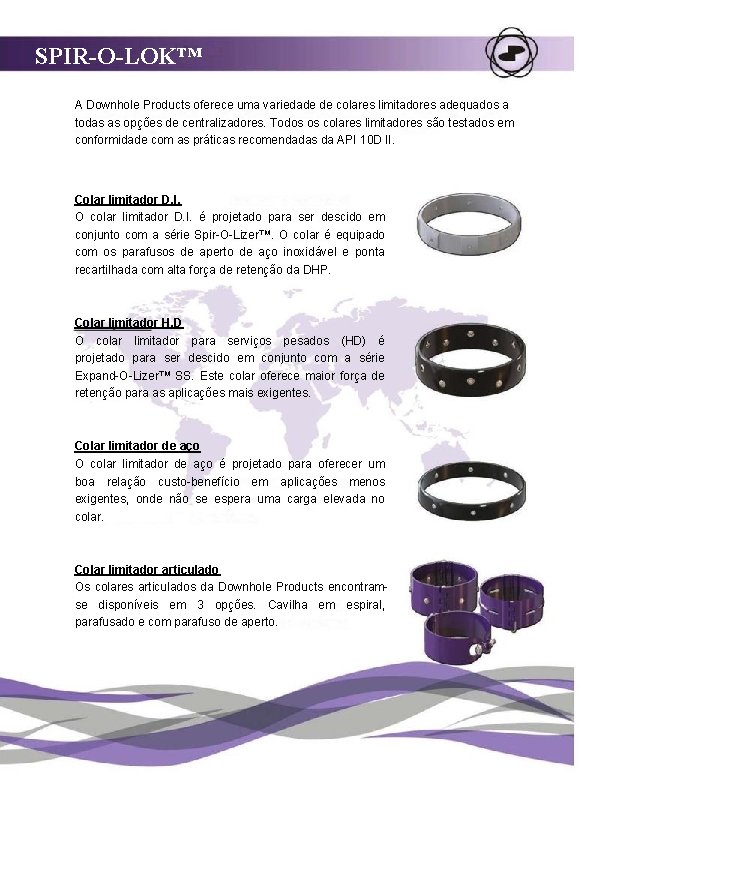 SPIR-O-LOK™

A Downhole Products oferece uma variedade de colares limitadores adequados a todas as opções de centralizadores. Todos os colares limitadores são testados em conformidade com as práticas recomendadas da API 10D II.

Colar limitador D.I.
O colar limitador D.I. é projetado para ser descido em conjunto com a série Spir-O-Lizer™. O colar é equipado com os parafusos de aperto de aço inoxidável e ponta recartilhada com alta força de retenção da DHP.

Colar limitador H.D
O colar limitador para serviços pesados (HD) é projetado para ser descido em conjunto com a série Expand-O-Lizer™ SS. Este colar oferece maior força de retenção para as aplicações mais exigentes.

Colar limitador de aço
O colar limitador de aço é projetado para oferecer um boa relação custo-benefício em aplicações menos exigentes, onde não se espera uma carga elevada no colar.

Colar limitador articulado
Os colares articulados da Downhole Products encontram-se disponíveis em 3 opções. Cavilha em espiral, parafusado e com parafuso de aperto.